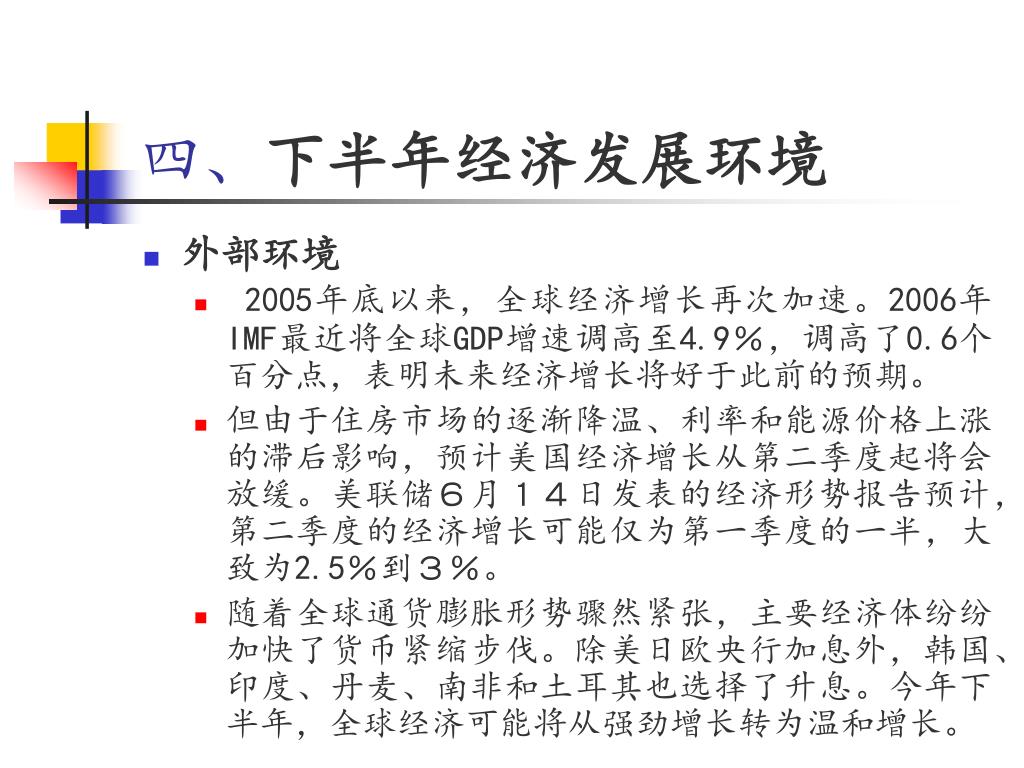 四、下半年经济发展环境

外部环境

2005年底以来，全球经济增长再次加速。2006年IMF最近将全球GDP增速调高至4.9%，调高了0.6个百分点，表明未来经济增长将好于此前的预期。

但由于住房市场的逐渐降温、利率和能源价格上涨的滞后影响，预计美国经济增长从第二季度起将会放缓。美联储６月１４日发表的经济形势报告预计，第二季度的经济增长可能仅为第一季度的一半，大致为2.5%到３%。

随着全球通货膨胀形势骤然紧张，主要经济体纷纷加快了货币紧缩步伐。除美日欧央行加息外，韩国、印度、丹麦、南非和土耳其也选择了升息。今年下半年，全球经济可能将从强劲增长转为温和增长。